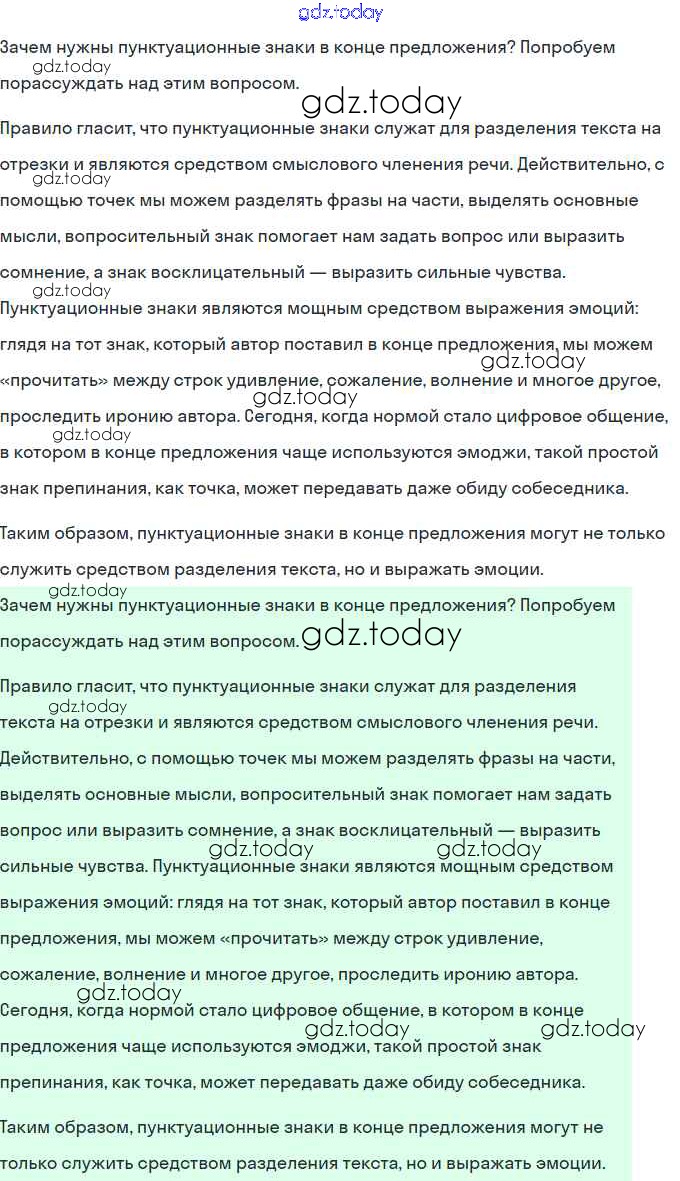 gdz.today

Зачем нужны пунктуационные знаки в конце предложения? Попробуем порассуждать над этим вопросом.

gdz.today

gdz.today

Правило гласит, что пунктуационные знаки служат для разделения текста на отрезки и являются средством смыслового членения речи. Действительно, с помощью точек мы можем разделять фразы на части, выделять основные мысли, вопросительный знак помогает нам задать вопрос или выразить сомнение, а знак восклицательный — выразить сильные чувства.

gdz.today

gdz.today

Пунктуационные знаки являются мощным средством выражения эмоций: глядя на тот знак, который автор поставил в конце предложения, мы можем «прочитать» между строк удивление, сожаление, волнение и многое другое, проследить иронию автора. Сегодня, когда нормой стало цифровое общение, в котором в конце предложения чаще используются эмоджи, такой простой знак препинания, как точка, может передавать даже обиду собеседника.

gdz.today

gdz.today

gdz.today

Таким образом, пунктуационные знаки в конце предложения могут не только служить средством разделения текста, но и выражать эмоции.

gdz.today

Зачем нужны пунктуационные знаки в конце предложения? Попробуем порассуждать над этим вопросом.

gdz.today

Правило гласит, что пунктуационные знаки служат для разделения текста на отрезки и являются средством смыслового членения речи. Действительно, с помощью точек мы можем разделять фразы на части, выделять основные мысли, вопросительный знак помогает нам задать вопрос или выразить сомнение, а знак восклицательный — выразить сильные чувства. Пунктуационные знаки являются мощным средством выражения эмоций: глядя на тот знак, который автор поставил в конце предложения, мы можем «прочитать» между строк удивление, сожаление, волнение и многое другое, проследить иронию автора. Сегодня, когда нормой стало цифровое общение, в котором в конце предложения чаще используются эмоджи, такой простой знак препинания, как точка, может передавать даже обиду собеседника.

gdz.today

gdz.today

gdz.today

gdz.today

gdz.today

gdz.today

Таким образом, пунктуационные знаки в конце предложения могут не только служить средством разделения текста, но и выражать эмоции.